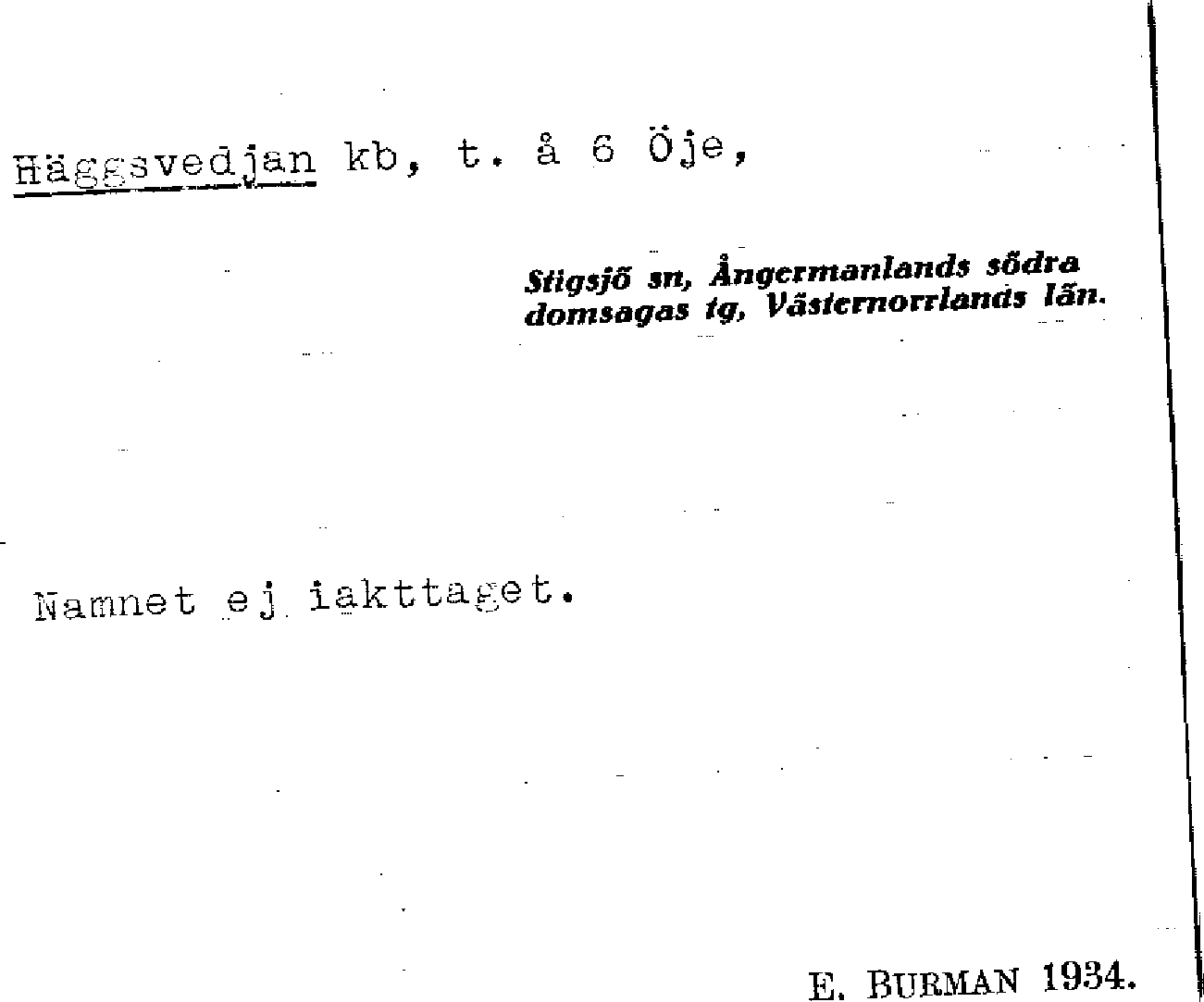 Häggsvedjan kb, t. å 6 Öje,

Stigsjö sn, Ångermanlands södra domsagas tg, Västernorrlands län.

Namnet ej iakttaget.

E. BURMAN 1934.